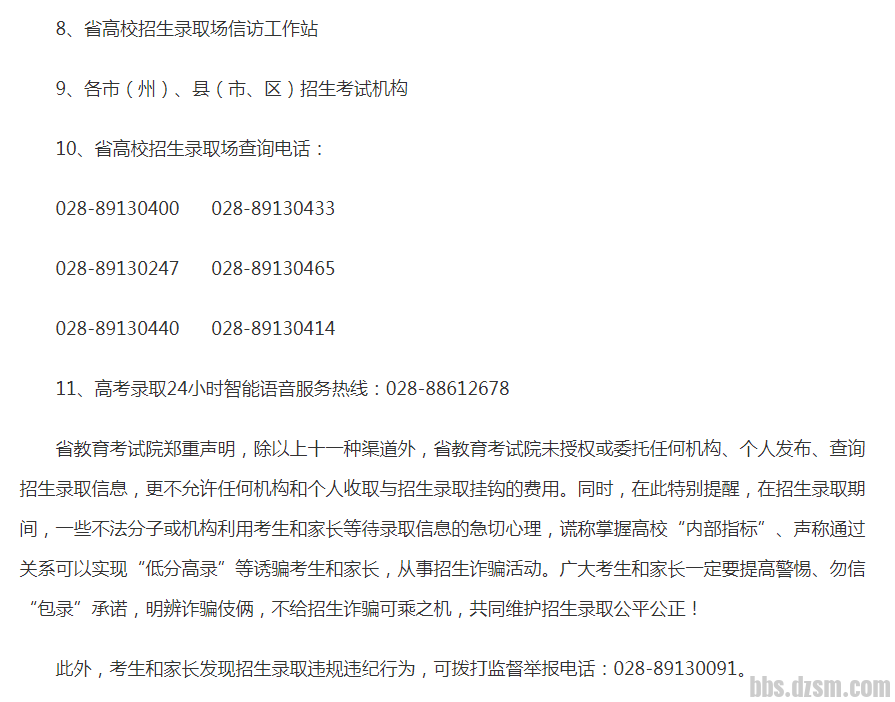 8、省高校招生录取场信访工作站

9、各市（州）、县（市、区）招生考试机构

10、省高校招生录取场查询电话：

028-89130400 028-89130433

028-89130247 028-89130465

028-89130440 028-89130414

11、高考录取24小时智能语音服务热线：028-88612678

省教育考试院郑重声明，除以上十一种渠道外，省教育考试院未授权或委托任何机构、个人发布、查询招生录取信息，更不允许任何机构和个人收取与招生录取挂钩的费用。同时，在此特别提醒，在招生录取期间，一些不法分子或机构利用考生和家长等待录取信息的急切心理，谎称掌握高校“内部指标”、声称通过关系可以实现“低分高录”等诱骗考生和家长，从事招生诈骗活动。广大考生和家长一定要提高警惕、勿信“包录”承诺，明辨诈骗伎俩，不给招生诈骗可乘之机，共同维护招生录取公平公正！

此外，考生和家长发现招生录取违规违纪行为，可拨打监督举报电话：028-89130091。

bbs.dzsm.com